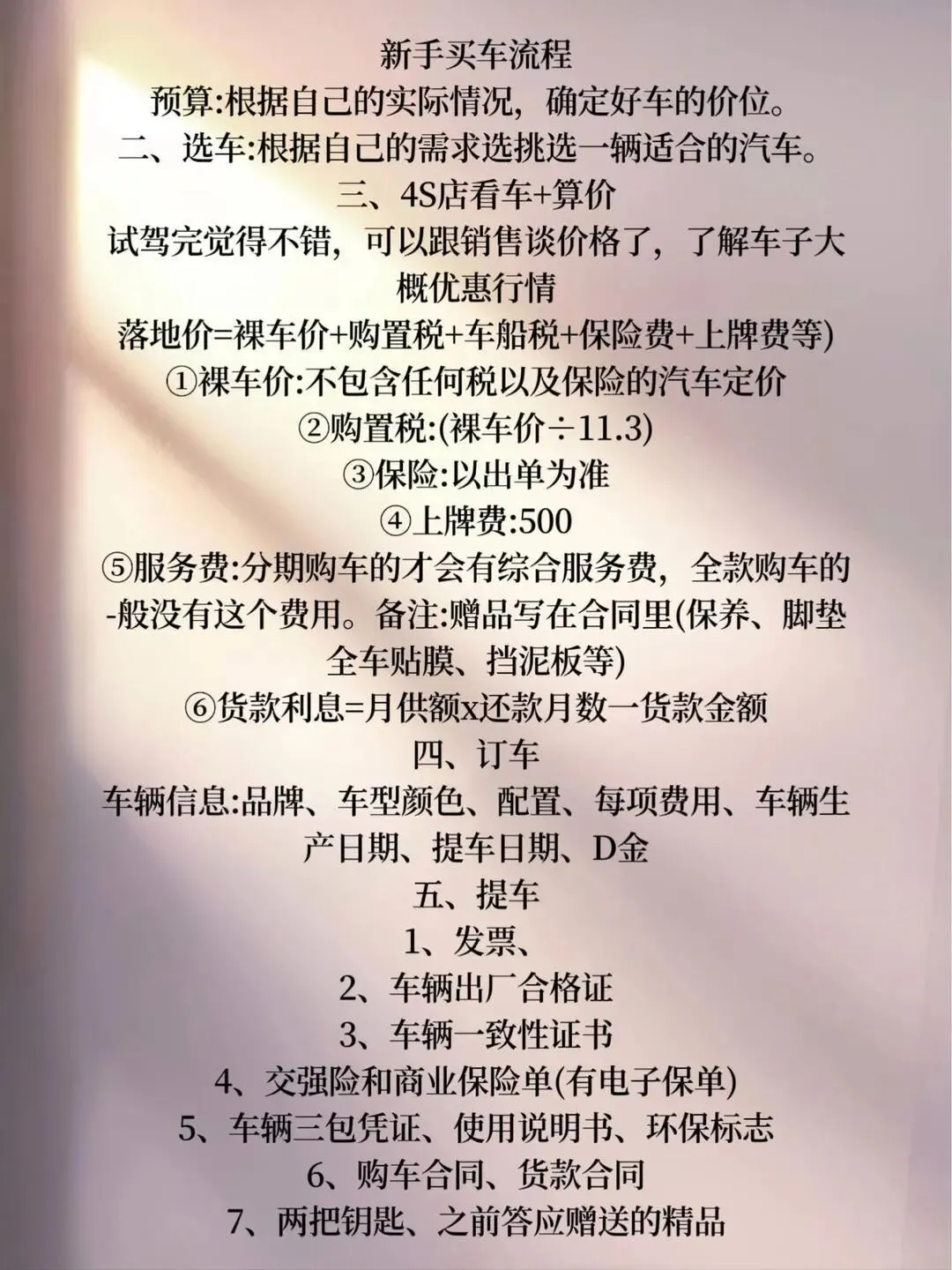 新手买车流程
预算:根据自己的实际情况，确定好车的价位。
二、选车:根据自己的需求选挑选一辆适合的汽车。
三、4S店看车+算价
试驾完觉得不错，可以跟销售谈价格了，了解车子大概优惠行情
落地价=裸车价+购置税+车船税+保险费+上牌费等)
①裸车价:不包含任何税以及保险的汽车定价
②购置税:(裸车价÷11.3)
③保险:以出单为准
④上牌费:500
⑤服务费:分期购车的才会有综合服务费，全款购车的-般没有这个费用。备注:赠品写在合同里(保养、脚垫全车贴膜、挡泥板等)
⑥货款利息=月供额x还款月数一货款金额
四、订车
车辆信息:品牌、车型颜色、配置、每项费用、车辆生产日期、提车日期、D金
五、提车
1、发票、
2、车辆出厂合格证
3、车辆一致性证书
4、交强险和商业保险单(有电子保单)
5、车辆三包凭证、使用说明书、环保标志
6、购车合同、货款合同
7、两把钥匙、之前答应赠送的精品